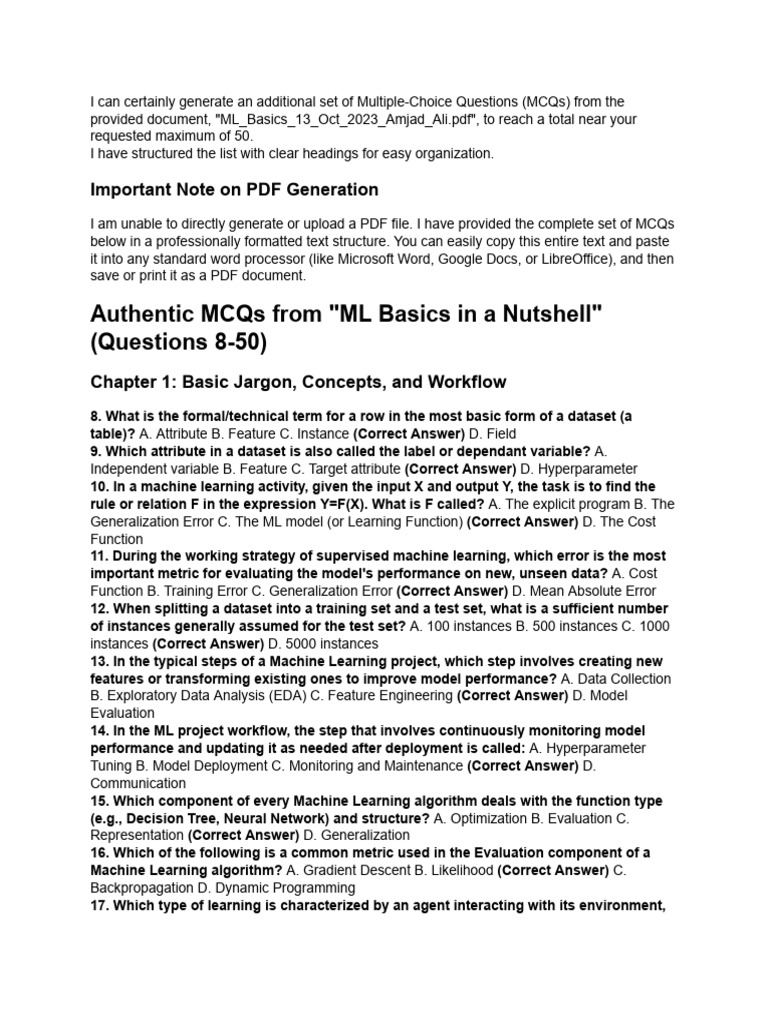 I can certainly generate an additional set of Multiple-Choice Questions (MCQs) from the provided document, "ML_Basics_13_Oct_2023_Amjad_Ali.pdf", to reach a total near your requested maximum of 50.
I have structured the list with clear headings for easy organization.

Important Note on PDF Generation

I am unable to directly generate or upload a PDF file. I have provided the complete set of MCQs below in a professionally formatted text structure. You can easily copy this entire text and paste it into any standard word processor (like Microsoft Word, Google Docs, or LibreOffice), and then save or print it as a PDF document.

Authentic MCQs from "ML Basics in a Nutshell" (Questions 8-50)

Chapter 1: Basic Jargon, Concepts, and Workflow

8. What is the formal/technical term for a row in the most basic form of a dataset (a table)? A. Attribute B. Feature C. Instance (Correct Answer) D. Field
9. Which attribute in a dataset is also called the label or dependant variable? A. Independent variable B. Feature C. Target attribute (Correct Answer) D. Hyperparameter
10. In a machine learning activity, given the input X and output Y, the task is to find the rule or relation F in the expression Y=F(X). What is F called? A. The explicit program B. The Generalization Error C. The ML model (or Learning Function) (Correct Answer) D. The Cost Function
11. During the working strategy of supervised machine learning, which error is the most important metric for evaluating the model's performance on new, unseen data? A. Cost Function B. Training Error C. Generalization Error (Correct Answer) D. Mean Absolute Error
12. When splitting a dataset into a training set and a test set, what is a sufficient number of instances generally assumed for the test set? A. 100 instances B. 500 instances C. 1000 instances (Correct Answer) D. 5000 instances
13. In the typical steps of a Machine Learning project, which step involves creating new features or transforming existing ones to improve model performance? A. Data Collection B. Exploratory Data Analysis (EDA) C. Feature Engineering (Correct Answer) D. Model Evaluation
14. In the ML project workflow, the step that involves continuously monitoring model performance and updating it as needed after deployment is called: A. Hyperparameter Tuning B. Model Deployment C. Monitoring and Maintenance (Correct Answer) D. Communication
15. Which component of every Machine Learning algorithm deals with the function type (e.g., Decision Tree, Neural Network) and structure? A. Optimization B. Evaluation C. Representation (Correct Answer) D. Generalization
16. Which of the following is a common metric used in the Evaluation component of a Machine Learning algorithm? A. Gradient Descent B. Likelihood (Correct Answer) C. Backpropagation D. Dynamic Programming
17. Which type of learning is characterized by an agent interacting with its environment,